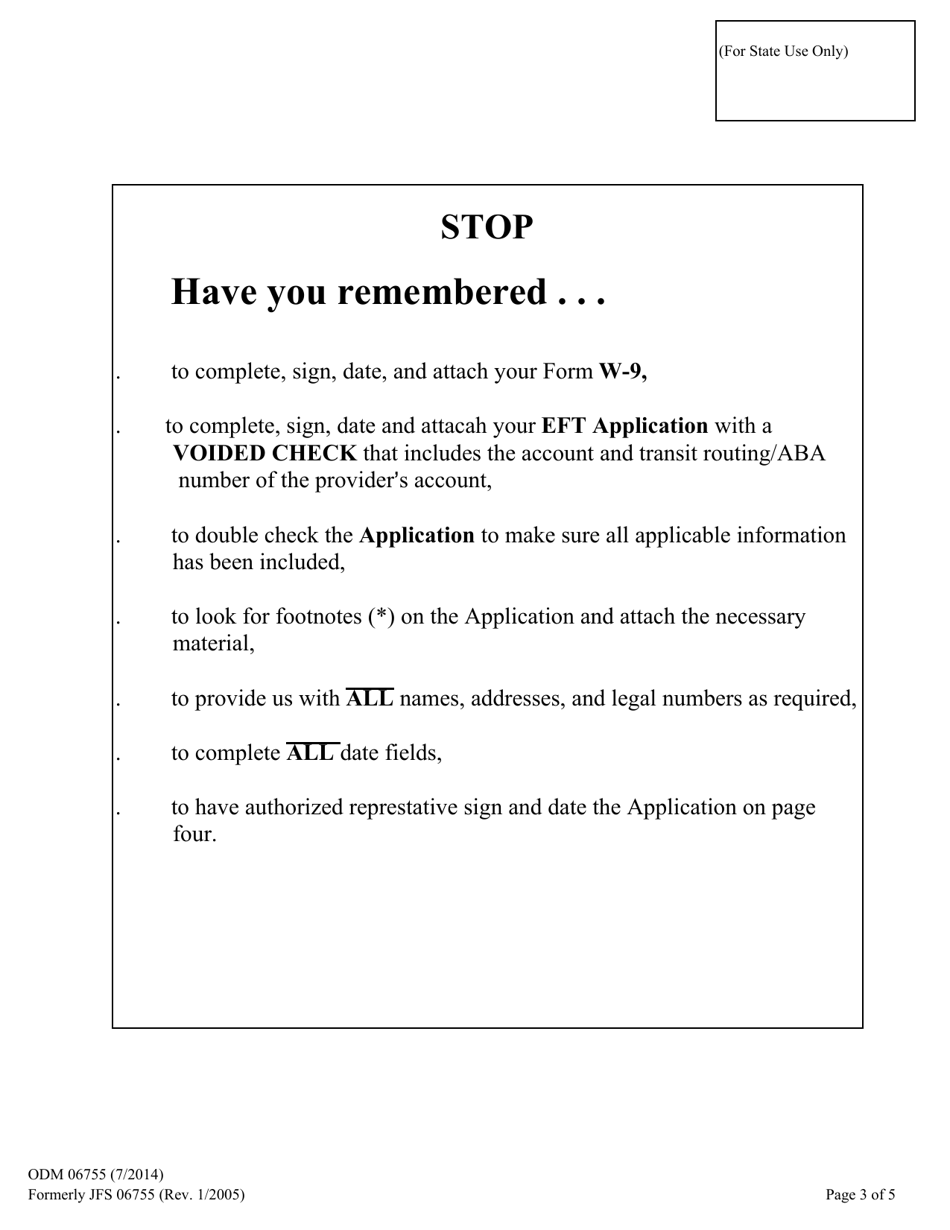 (For State Use Only)

STOP

Have you remembered . . .

. to complete, sign, date, and attach your Form W-9,

. to complete, sign, date and attacah your EFT Application with a VOIDED CHECK that includes the account and transit routing/ABA number of the provider's account,

. to double check the Application to make sure all applicable information has been included,

. to look for footnotes (*) on the Application and attach the necessary material,

. to provide us with ALL names, addresses, and legal numbers as required,

. to complete ALL date fields,

. to have authorized represtative sign and date the Application on page four.

ODM 06755 (7/2014)
Formerly JFS 06755 (Rev. 1/2005)

Page 3 of 5